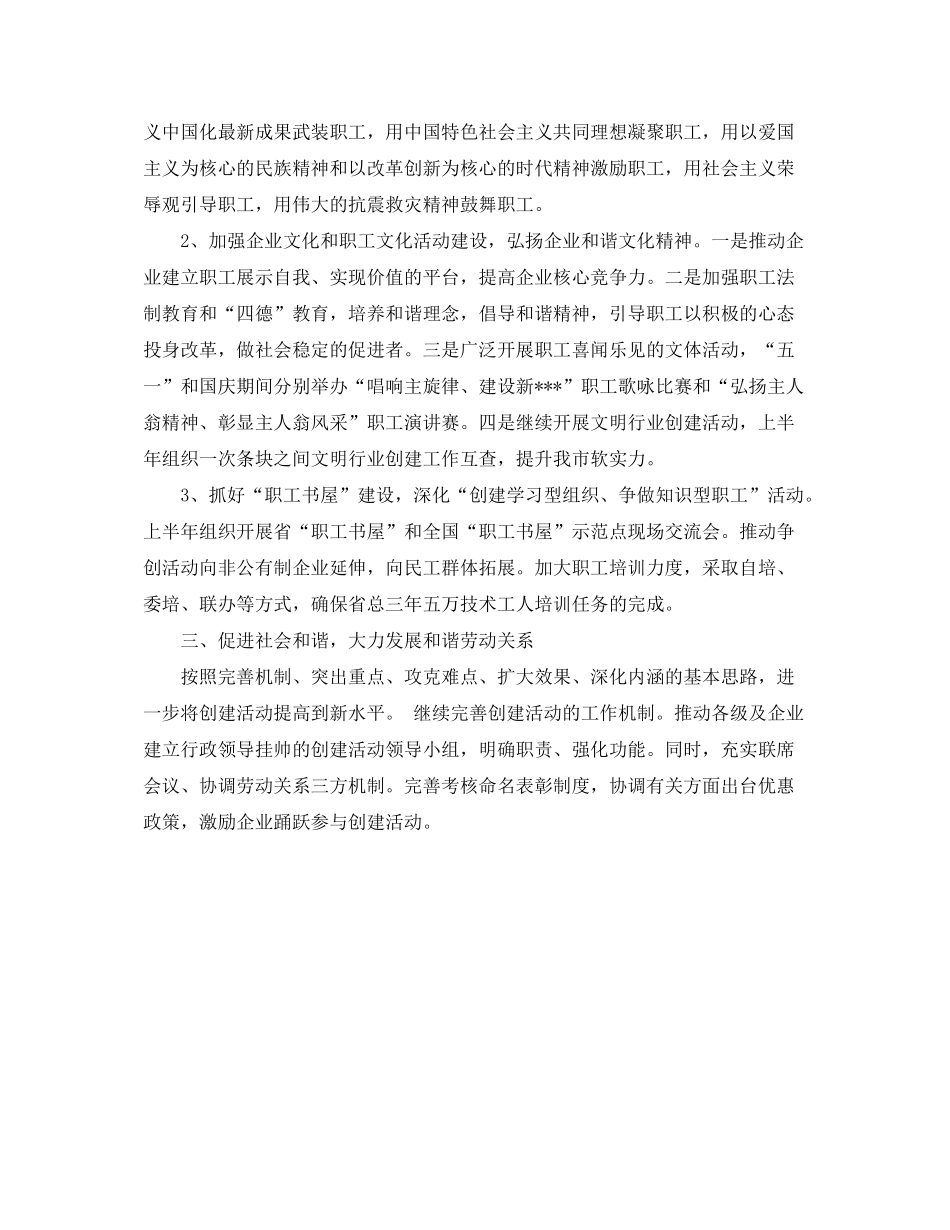 义中国化最新成果武装职工，用中国特色社会主义共同理想凝聚职工，用以爱国主义为核心的民族精神和以改革创新为核心的时代精神激励职工，用社会主义荣辱观引导职工，用伟大的抗震救灾精神鼓舞职工。

2、加强企业文化和职工文化活动建设，弘扬企业和谐文化精神。一是推动企业建立职工展示自我、实现价值的平台，提高企业核心竞争力。二是加强职工法制教育和“四德”教育，培养和谐理念，倡导和谐精神，引导职工以积极的心态投身改革，做社会稳定的促进者。三是广泛开展职工喜闻乐见的文体活动，“五一”和国庆期间分别举办“唱响主旋律、建设新***”职工歌咏比赛和“弘扬主人翁精神、彰显主人翁风采”职工演讲赛。四是继续开展文明行业创建活动，上半年组织一次条块之间文明行业创建工作互查，提升我市软实力。

3、抓好“职工书屋”建设，深化“创建学习型组织、争做知识型职工”活动。上半年组织开展省“职工书屋”和全国“职工书屋”示范点现场交流会。推动争创活动向非公有制企业延伸，向民工群体拓展。加大职工培训力度，采取自培、委培、联办等方式，确保省总三年五万技术工人培训任务的完成。

三、促进社会和谐，大力发展和谐劳动关系

按照完善机制、突出重点、攻克难点、扩大效果、深化内涵的基本思路，进一步将创建活动提高到新水平。 继续完善创建活动的工作机制。推动各级及企业建立行政领导挂帅的创建活动领导小组，明确职责、强化功能。同时，充实联席会议、协调劳动关系三方机制。完善考核命名表彰制度，协调有关方面出台优惠政策，激励企业踊跃参与创建活动。